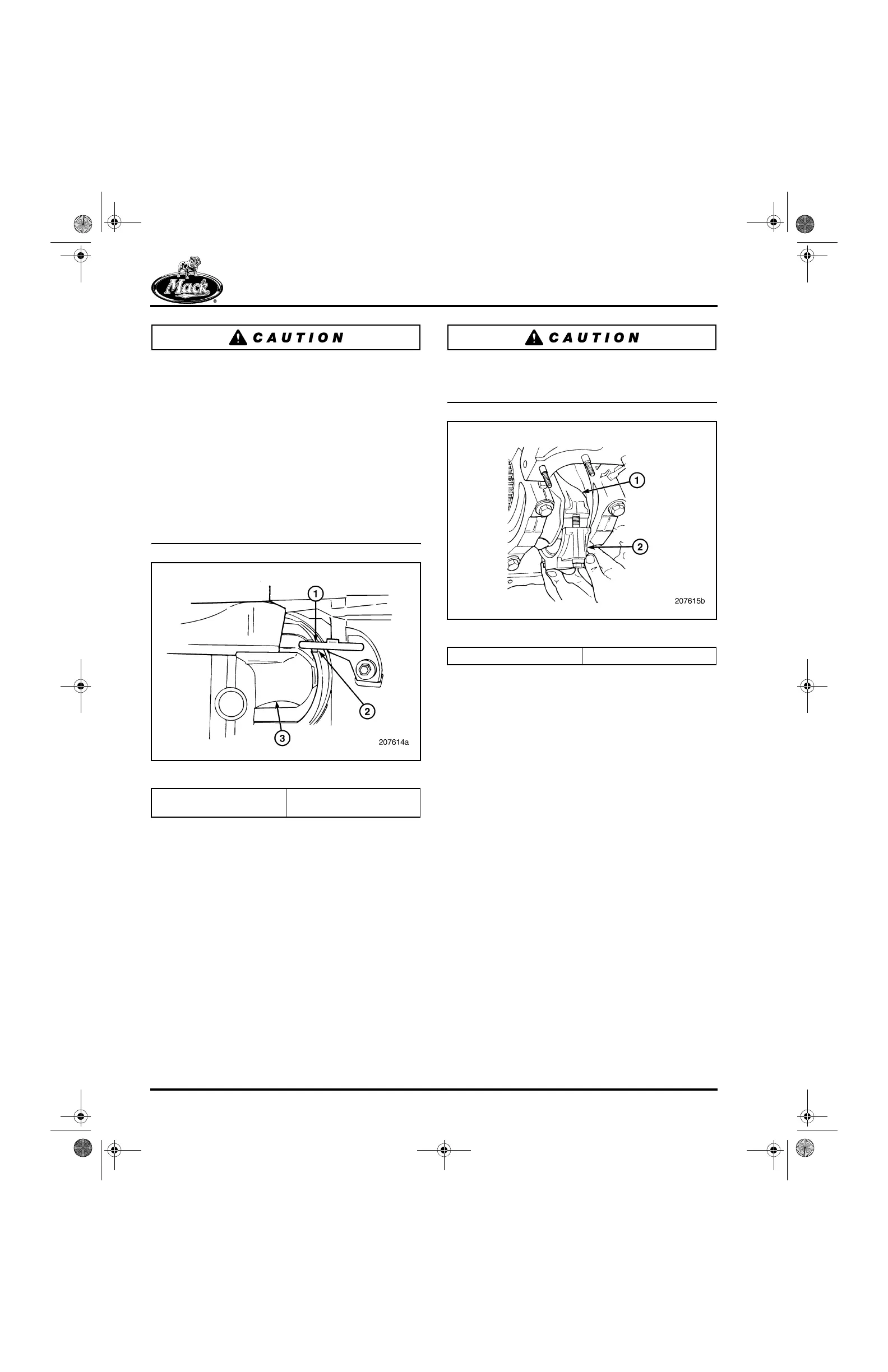 Mack

CAUTION

1

2

3

207614a

CAUTION

1

2

207615b